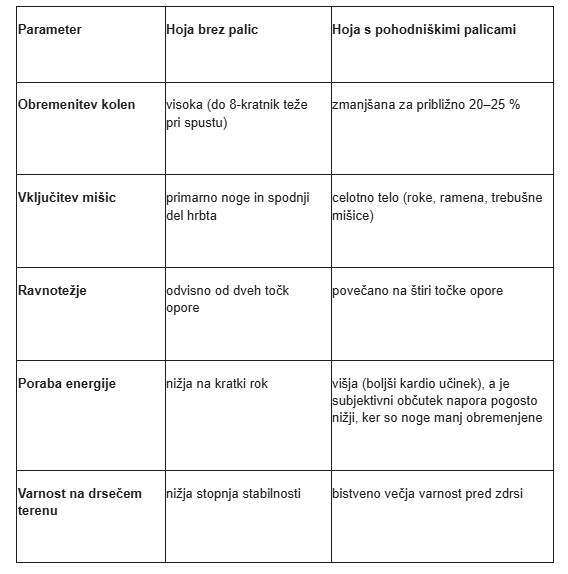 | Parameter | Hoja brez palic | Hoja s pohodniškimi palicami |
|---|---|---|
| Obremenitev kolen | visoka (do 8-kratnik teže pri spustu) | zmanjšana za približno 20–25 % |
| Vključitev mišic | primarno noge in spodnji del hrbta | celotno telo (roke, ramena, trebušne mišice) |
| Ravnotežje | odvisno od dveh točk opore | povečano na štiri točke opore |
| Poraba energije | nižja na kratki rok | višja (boljši kardio učinek), a je subjektivni občutek napora pogosto nižji, ker so noge manj obremenjene |
| Varnost na drsečem terenu | nižja stopnja stabilnosti | bistveno večja varnost pred zdrsi |